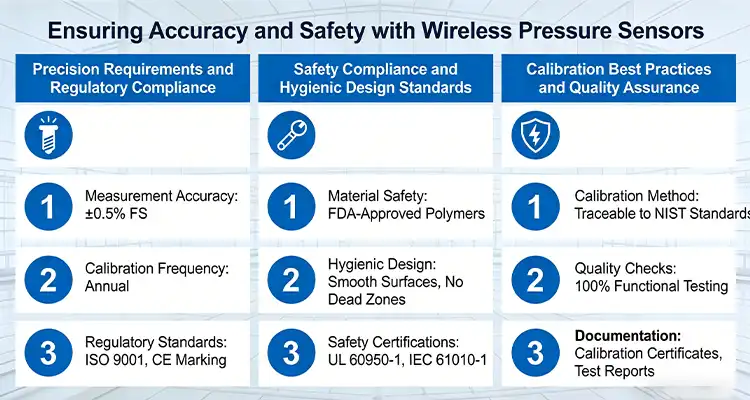 Ensuring Accuracy and Safety with Wireless Pressure Sensors

Precision Requirements and Regulatory Compliance

1 Measurement Accuracy: ±0.5% FS

2 Calibration Frequency: Annual

3 Regulatory Standards: ISO 9001, CE Marking

Safety Compliance and Hygienic Design Standards

1 Material Safety: FDA-Approved Polymers

2 Hygienic Design: Smooth Surfaces, No Dead Zones

3 Safety Certifications: UL 60950-1, IEC 61010-1

Calibration Best Practices and Quality Assurance

1 Calibration Method: Traceable to NIST Standards

2 Quality Checks: 100% Functional Testing

3 Documentation: Calibration Certificates, Test Reports